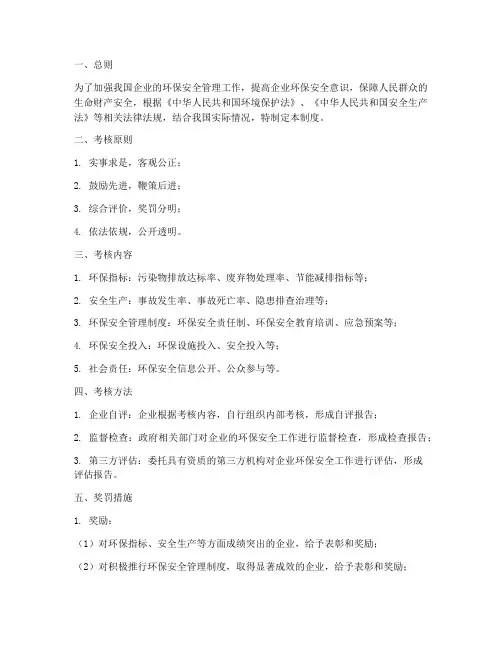 一、总则

为了加强我国企业的环保安全管理工作，提高企业环保安全意识，保障人民群众的生命财产安全，根据《中华人民共和国环境保护法》、《中华人民共和国安全生产法》等相关法律法规，结合我国实际情况，特制定本制度。

二、考核原则

1. 实事求是，客观公正；

2. 鼓励先进，鞭策后进；

3. 综合评价，奖罚分明；

4. 依法依规，公开透明。

三、考核内容

1. 环保指标：污染物排放达标率、废弃物处理率、节能减排指标等；

2. 安全生产：事故发生率、事故死亡率、隐患排查治理等；

3. 环保安全管理制度：环保安全责任制、环保安全教育培训、应急预案等；

4. 环保安全投入：环保设施投入、安全投入等；

5. 社会责任：环保安全信息公开、公众参与等。

四、考核方法

1. 企业自评：企业根据考核内容，自行组织内部考核，形成自评报告；

2. 监督检查：政府相关部门对企业的环保安全工作进行监督检查，形成检查报告；

3. 第三方评估：委托具有资质的第三方机构对企业环保安全工作进行评估，形成评估报告。

五、奖罚措施

1. 奖励：

（1）对环保指标、安全生产等方面成绩突出的企业，给予表彰和奖励；

（2）对积极推行环保安全管理制度，取得显著成效的企业，给予表彰和奖励；